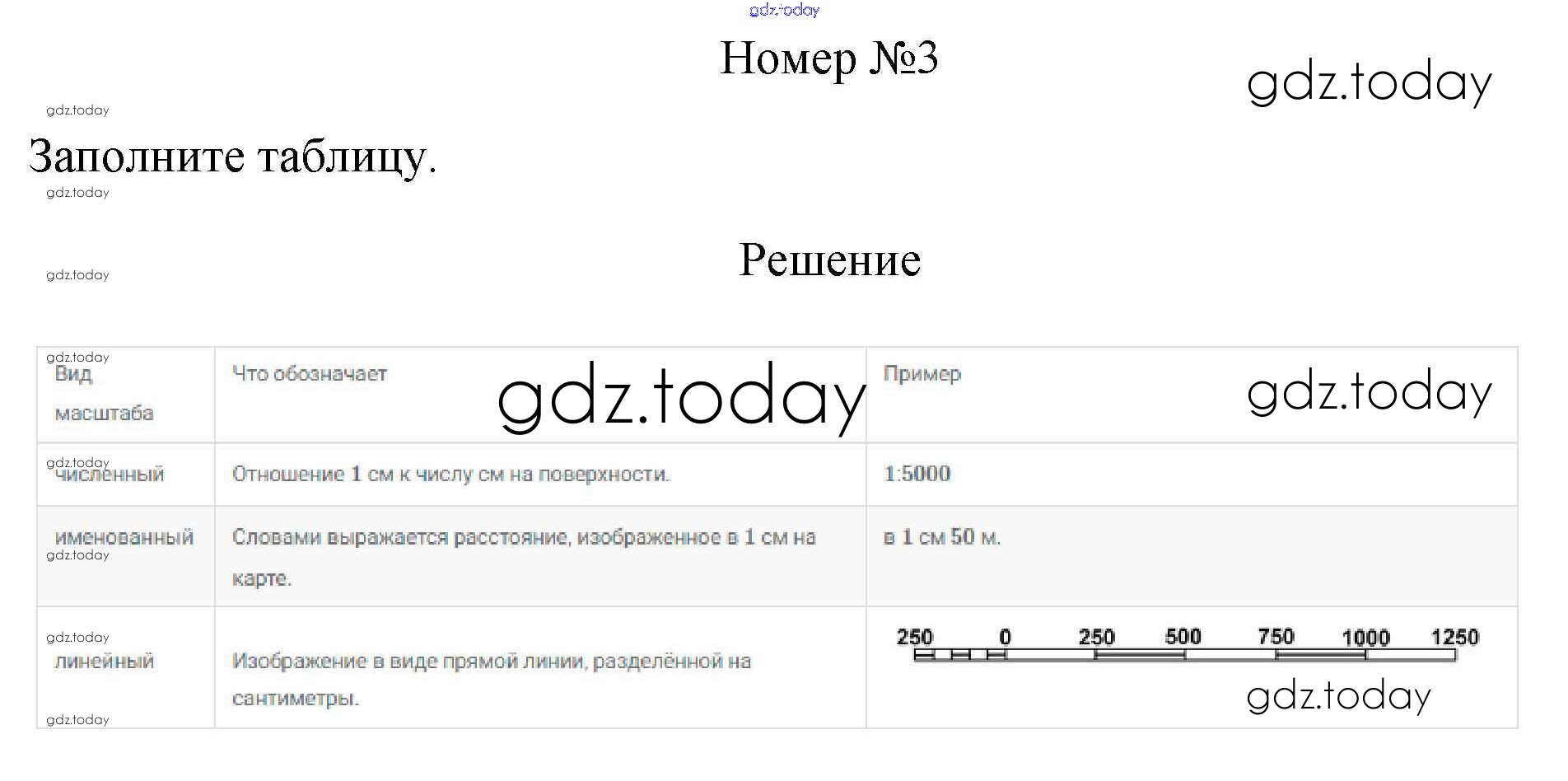 Номер №3

Заполните таблицу.

Решение

| Вид масштаба | Что обозначает | Пример |
|---|---|---|
| численный | Отношение 1 см к числу см на поверхности. | 1:5000 |
| именованный | Словами выражается расстояние, изображенное в 1 см на карте. | в 1 см 50 м. |
| линейный | Изображение в виде прямой линии, разделённой на сантиметры. | 250 0 250 500 750 1000 1250 |

gdz.today